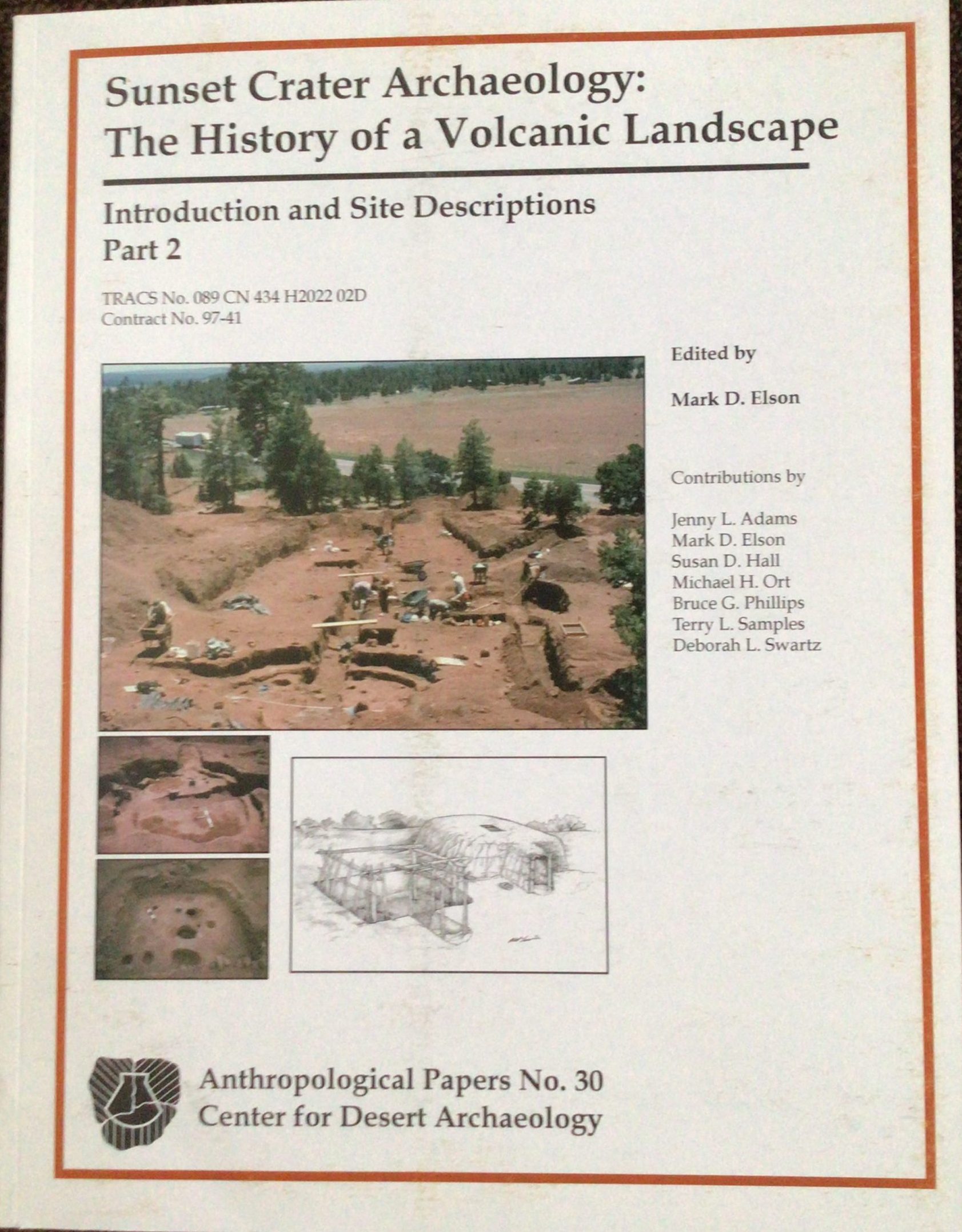 Sunset Crater Archaeology:
The History of a Volcanic Landscape

Introduction and Site Descriptions
Part 2

TRACS No. 089 CN 434 H2022 02D
Contract No. 97-41

Edited by

Mark D. Elson

Contributions by

Jenny L. Adams
Mark D. Elson
Susan D. Hall
Michael H. Ort
Bruce G. Phillips
Terry L. Samples
Deborah L. Swartz

Anthropological Papers No. 30
Center for Desert Archaeology